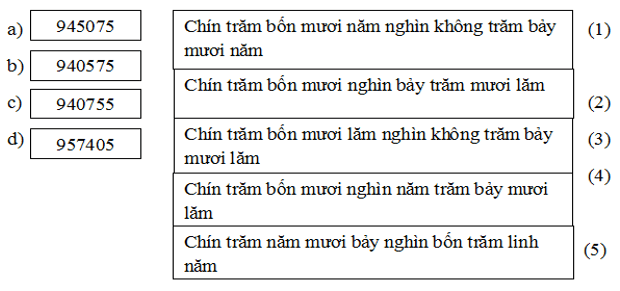 a) 945075

b) 940575

c) 940755

d) 957405

Chín trăm bốn mươi năm nghìn không trăm bảy mươi năm (1)

Chín trăm bốn mươi nghìn bảy trăm mươi lăm (2)

Chín trăm bốn mươi lăm nghìn không trăm bảy mươi lăm (3)

Chín trăm bốn mươi nghìn năm trăm bảy mươi lăm (4)

Chín trăm năm mươi bảy nghìn bốn trăm linh năm (5)